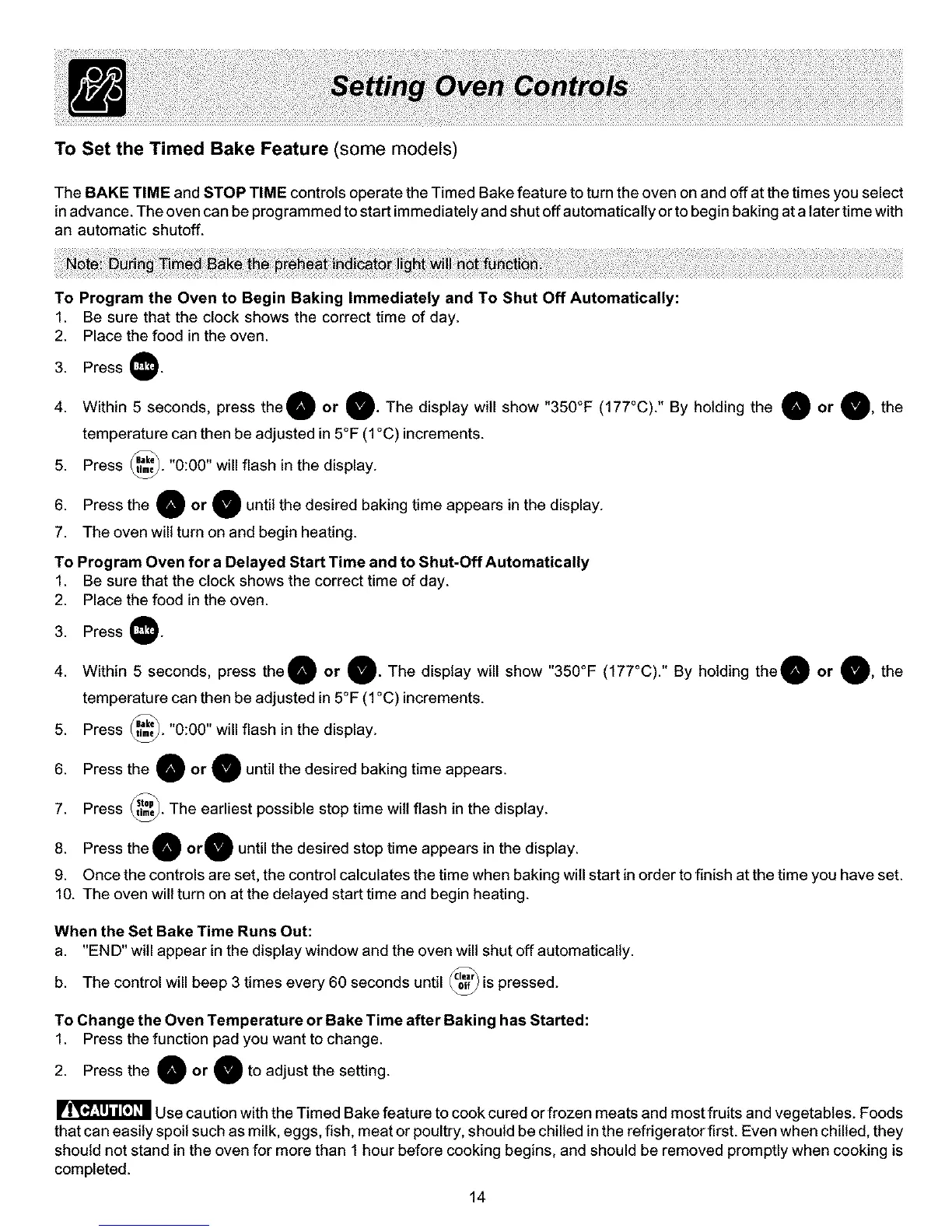 Setting Oven Controls

To Set the Timed Bake Feature (some models)

The BAKE TIME and STOP TIME controls operate the Timed Bake feature to turn the oven on and off at the times you select in advance. The oven can be programmed to start immediately and shut off automatically or to begin baking at a later time with an automatic shutoff.

Note: During Timed Bake the preheat indicator light will not function.

To Program the Oven to Begin Baking Immediately and To Shut Off Automatically:
1. Be sure that the clock shows the correct time of day.
2. Place the food in the oven.
3. Press Bake.
4. Within 5 seconds, press the ∧ or ∨. The display will show "350°F (177°C)." By holding the ∧ or ∨, the temperature can then be adjusted in 5°F (1°C) increments.
5. Press Bake time. "0:00" will flash in the display.
6. Press the ∧ or ∨ until the desired baking time appears in the display.
7. The oven will turn on and begin heating.

To Program Oven for a Delayed Start Time and to Shut-Off Automatically
1. Be sure that the clock shows the correct time of day.
2. Place the food in the oven.
3. Press Bake.
4. Within 5 seconds, press the ∧ or ∨. The display will show "350°F (177°C)." By holding the ∧ or ∨, the temperature can then be adjusted in 5°F (1°C) increments.
5. Press Bake time. "0:00" will flash in the display.
6. Press the ∧ or ∨ until the desired baking time appears.
7. Press Stop time. The earliest possible stop time will flash in the display.
8. Press the ∧ or ∨ until the desired stop time appears in the display.
9. Once the controls are set, the control calculates the time when baking will start in order to finish at the time you have set.
10. The oven will turn on at the delayed start time and begin heating.

When the Set Bake Time Runs Out:
a. "END" will appear in the display window and the oven will shut off automatically.
b. The control will beep 3 times every 60 seconds until Clear Off is pressed.

To Change the Oven Temperature or Bake Time after Baking has Started:
1. Press the function pad you want to change.
2. Press the ∧ or ∨ to adjust the setting.

CAUTION Use caution with the Timed Bake feature to cook cured or frozen meats and most fruits and vegetables. Foods that can easily spoil such as milk, eggs, fish, meat or poultry, should be chilled in the refrigerator first. Even when chilled, they should not stand in the oven for more than 1 hour before cooking begins, and should be removed promptly when cooking is completed.

14